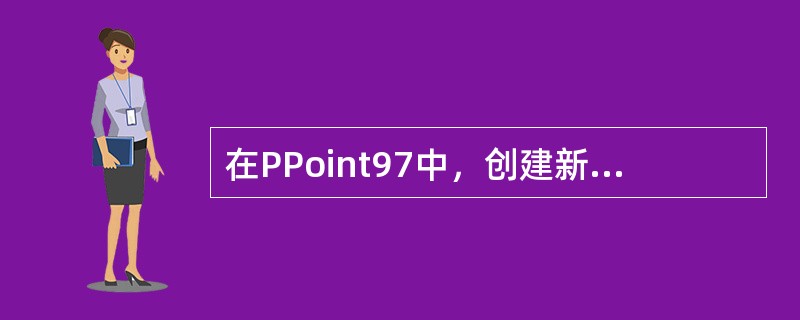 在PPoint97中，创建新...